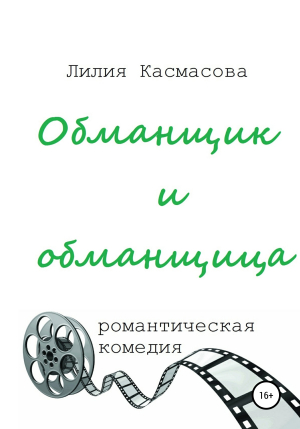 Лилия Касмасова

Обманщик и обманщица

романтическая комедия

16+